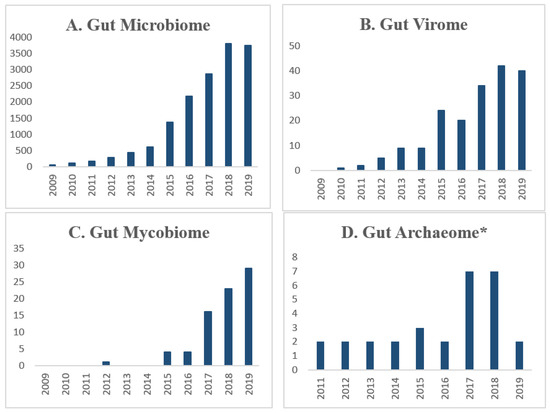 A. Gut Microbiome

4000
3500
3000
2500
2000
1500
1000
500
0

2009 2010 2011 2012 2013 2014 2015 2016 2017 2018 2019

B. Gut Virome

50
40
30
20
10
0

2009 2010 2011 2012 2013 2014 2015 2016 2017 2018 2019

C. Gut Mycobiome

35
30
25
20
15
10
5
0

2009 2010 2011 2012 2013 2014 2015 2016 2017 2018 2019

D. Gut Archaeome*

8
7
6
5
4
3
2
1
0

2011 2012 2013 2014 2015 2016 2017 2018 2019